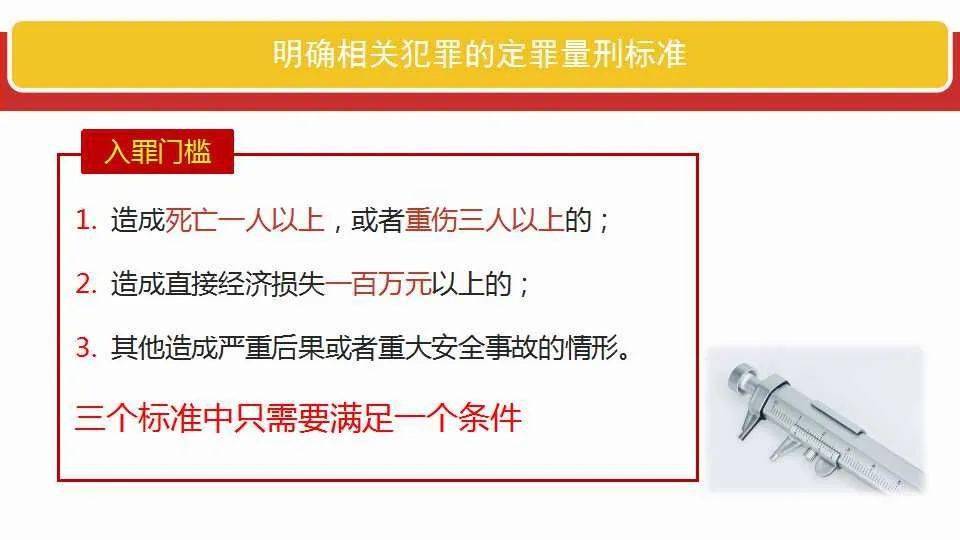 明确相关犯罪的定罪量刑标准

入罪门槛

1. 造成死亡一人以上，或者重伤三人以上的；

2. 造成直接经济损失一百万元以上的；

3. 其他造成严重后果或者重大安全事故的情形。

三个标准中只需要满足一个条件